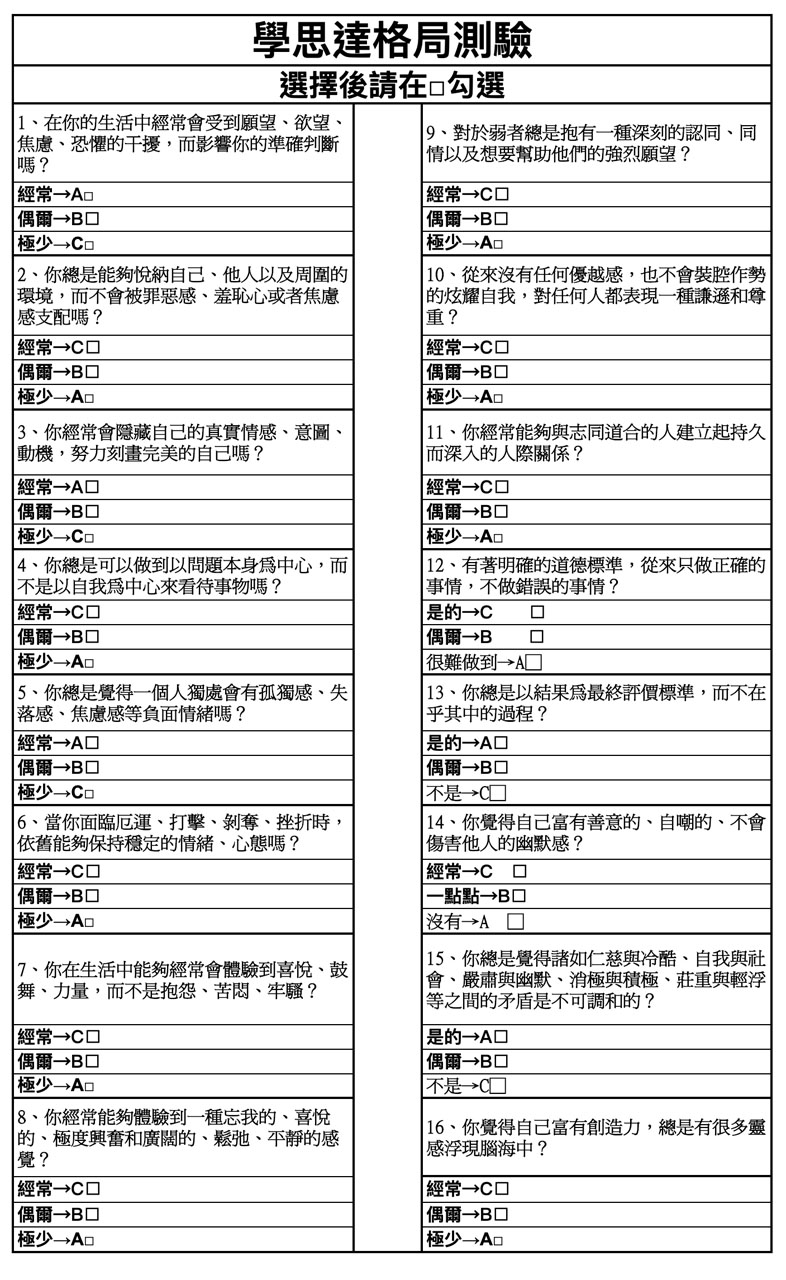 學思達格局測驗

選擇後請在□勾選

1、在你的生活中經常會受到願望、欲望、焦慮、恐懼的干擾，而影響你的準確判斷嗎？
經常→A□
偶爾→B□
極少→C□

2、你總是能夠悅納自己、他人以及周圍的環境，而不會被罪惡感、羞恥心或者焦慮感支配嗎？
經常→C□
偶爾→B□
極少→A□

3、你經常會隱藏自己的真實情感、意圖、動機，努力刻畫完美的自己嗎？
經常→A□
偶爾→B□
極少→C□

4、你總是可以做到以問題本身爲中心，而不是以自我爲中心來看待事物嗎？
經常→C□
偶爾→B□
極少→A□

5、你總是覺得一個人獨處會有孤獨感、失落感、焦慮感等負面情緒嗎？
經常→A□
偶爾→B□
極少→C□

6、當你面臨厄運、打擊、剝奪、挫折時，依舊能夠保持穩定的情緒、心態嗎？
經常→C□
偶爾→B□
極少→A□

7、你在生活中能夠經常會體驗到喜悅、鼓舞、力量，而不是抱怨、苦悶、牢騷？
經常→C□
偶爾→B□
極少→A□

8、你經常能夠體驗到一種忘我的、喜悅的、極度興奮和廣闊的、鬆弛、平靜的感覺？
經常→C□
偶爾→B□
極少→A□

9、對於弱者總是抱有一種深刻的認同、同情以及想要幫助他們的強烈願望？
經常→C□
偶爾→B□
極少→A□

10、從來沒有任何優越感，也不會裝腔作勢的炫耀自我，對任何人都表現一種謙遜和尊重？
經常→C□
偶爾→B□
極少→A□

11、你經常能夠與志同道合的人建立起持久而深入的人際關係？
經常→C□
偶爾→B□
極少→A□

12、有著明確的道德標準，從來只做正確的事情，不做錯誤的事情？
是的→C □
偶爾→B □
很難做到→A□

13、你總是以結果爲最終評價標準，而不在乎其中的過程？
是的→A□
偶爾→B□
不是→C□

14、你覺得自己富有善意的、自嘲的、不會傷害他人的幽默感？
經常→C □
一點點→B□
沒有→A □

15、你總是覺得諸如仁慈與冷酷、自我與社會、嚴肅與幽默、消極與積極、莊重與輕浮等之間的矛盾是不可調和的？
是的→A□
偶爾→B□
不是→C□

16、你覺得自己富有創造力，總是有很多靈感浮現腦海中？
經常→C□
偶爾→B□
極少→A□